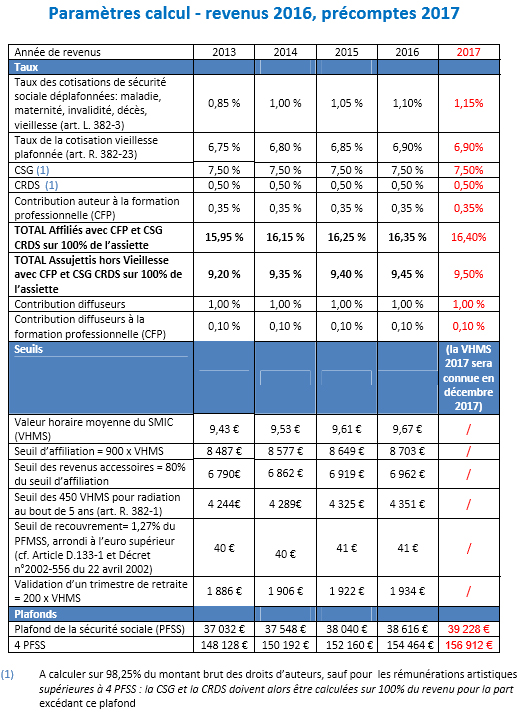 Paramètres calcul - revenus 2016, précomptes 2017

| Année de revenus | 2013 | 2014 | 2015 | 2016 | 2017 |
|---|---|---|---|---|---|
| Taux | | | | | |
| Taux des cotisations de sécurité sociale déplafonnées: maladie, maternité, invalidité, décès, vieillesse (art. L. 382-3) | 0,85 % | 1,00 % | 1,05 % | 1,10% | 1,15% |
| Taux de la cotisation vieillesse plafonnée (art. R. 382-23) | 6,75 % | 6,80 % | 6,85 % | 6,90% | 6,90% |
| CSG (1) | 7,50 % | 7,50 % | 7,50 % | 7,50 % | 7,50% |
| CRDS (1) | 0,50 % | 0,50 % | 0,50 % | 0,50 % | 0,50% |
| Contribution auteur à la formation professionnelle (CFP) | 0,35 % | 0,35 % | 0,35 % | 0,35 % | 0,35% |
| TOTAL Affiliés avec CFP et CSG CRDS sur 100% de l'assiette | 15,95 % | 16,15 % | 16,25 % | 16,35 % | 16,40% |
| TOTAL Assujettis hors Vieillesse avec CFP et CSG CRDS sur 100% de l'assiette | 9,20 % | 9,35 % | 9,40 % | 9,45 % | 9,50% |
| Contribution diffuseurs | 1,00 % | 1,00 % | 1,00 % | 1,00 % | 1,00 % |
| Contribution diffuseurs à la formation professionnelle (CFP) | 0,10 % | 0,10 % | 0,10 % | 0,10 % | 0,10 % |
| Seuils | | | | | (la VHMS 2017 sera connue en décembre 2017) |
| Valeur horaire moyenne du SMIC (VHMS) | 9,43 € | 9,53 € | 9,61 € | 9,67 € | / |
| Seuil d'affiliation = 900 x VHMS | 8 487 € | 8 577 € | 8 649 € | 8 703 € | / |
| Seuil des revenus accessoires = 80% du seuil d'affiliation | 6 790€ | 6 862 € | 6 919 € | 6 962 € | / |
| Seuil des 450 VHMS pour radiation au bout de 5 ans (art. R. 382-1) | 4 244€ | 4 289€ | 4 325 € | 4 351 € | / |
| Seuil de recouvrement= 1,27% du PFMSS, arrondi à l'euro supérieur (cf. Article D.133-1 et Décret n°2002-556 du 22 avril 2002) | 40 € | 40 € | 41 € | 41 € | / |
| Validation d'un trimestre de retraite = 200 x VHMS | 1 886 € | 1 906 € | 1 922 € | 1 934 € | / |
| Plafonds | | | | | |
| Plafond de la sécurité sociale (PFSS) | 37 032 € | 37 548 € | 38 040 € | 38 616 € | 39 228 € |
| 4 PFSS | 148 128 € | 150 192 € | 152 160 € | 154 464 € | 156 912 € |

(1) A calculer sur 98,25% du montant brut des droits d'auteurs, sauf pour les rémunérations artistiques supérieures à 4 PFSS : la CSG et la CRDS doivent alors être calculées sur 100% du revenu pour la part excédant ce plafond